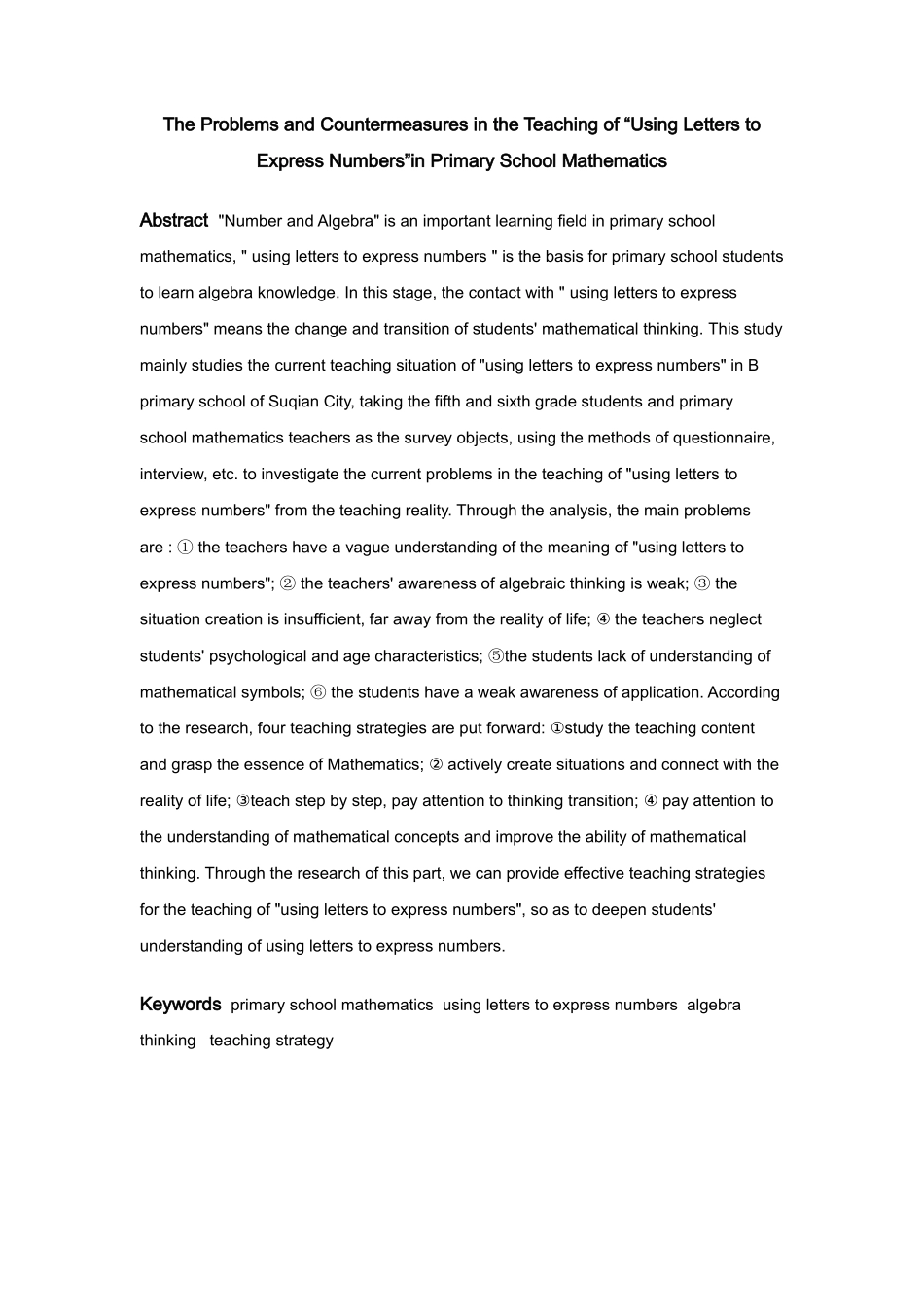 The Problems and Countermeasures in the Teaching of “Using Letters to Express Numbers”in Primary School Mathematics

Abstract "Number and Algebra" is an important learning field in primary school mathematics, " using letters to express numbers " is the basis for primary school students to learn algebra knowledge. In this stage, the contact with " using letters to express numbers" means the change and transition of students' mathematical thinking. This study mainly studies the current teaching situation of "using letters to express numbers" in B primary school of Suqian City, taking the fifth and sixth grade students and primary school mathematics teachers as the survey objects, using the methods of questionnaire, interview, etc. to investigate the current problems in the teaching of "using letters to express numbers" from the teaching reality. Through the analysis, the main problems are : ① the teachers have a vague understanding of the meaning of "using letters to express numbers"; ② the teachers' awareness of algebraic thinking is weak; ③ the situation creation is insufficient, far away from the reality of life; ④ the teachers neglect students' psychological and age characteristics; ⑤the students lack of understanding of mathematical symbols; ⑥ the students have a weak awareness of application. According to the research, four teaching strategies are put forward: ①study the teaching content and grasp the essence of Mathematics; ② actively create situations and connect with the reality of life; ③teach step by step, pay attention to thinking transition; ④ pay attention to the understanding of mathematical concepts and improve the ability of mathematical thinking. Through the research of this part, we can provide effective teaching strategies for the teaching of "using letters to express numbers", so as to deepen students' understanding of using letters to express numbers.

Keywords primary school mathematics using letters to express numbers algebra thinking teaching strategy